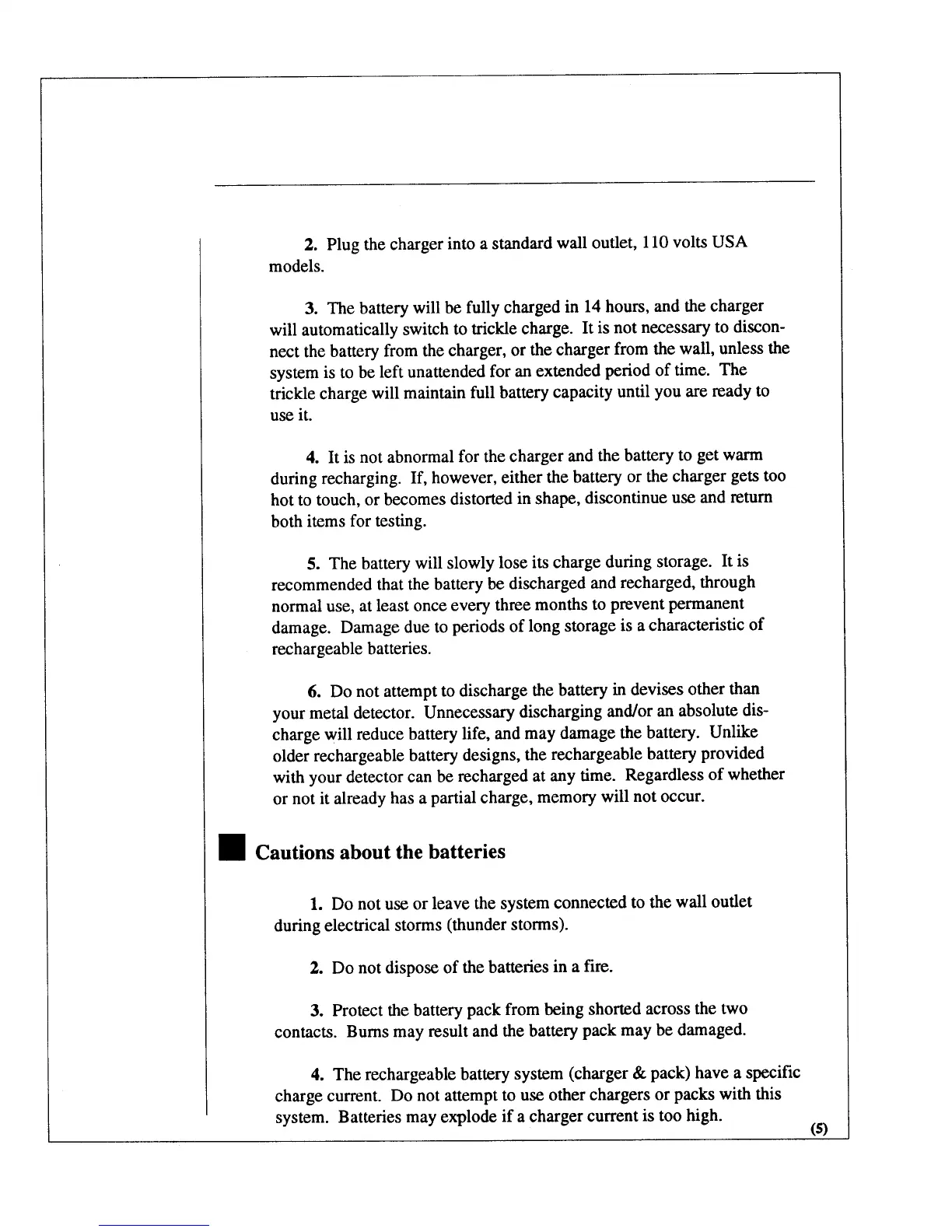 2. Plug the charger into a standard wall outlet, 110 volts USA models.

3. The battery will be fully charged in 14 hours, and the charger will automatically switch to trickle charge. It is not necessary to disconnect the battery from the charger, or the charger from the wall, unless the system is to be left unattended for an extended period of time. The trickle charge will maintain full battery capacity until you are ready to use it.

4. It is not abnormal for the charger and the battery to get warm during recharging. If, however, either the battery or the charger gets too hot to touch, or becomes distorted in shape, discontinue use and return both items for testing.

5. The battery will slowly lose its charge during storage. It is recommended that the battery be discharged and recharged, through normal use, at least once every three months to prevent permanent damage. Damage due to periods of long storage is a characteristic of rechargeable batteries.

6. Do not attempt to discharge the battery in devises other than your metal detector. Unnecessary discharging and/or an absolute discharge will reduce battery life, and may damage the battery. Unlike older rechargeable battery designs, the rechargeable battery provided with your detector can be recharged at any time. Regardless of whether or not it already has a partial charge, memory will not occur.

Cautions about the batteries

1. Do not use or leave the system connected to the wall outlet during electrical storms (thunder storms).

2. Do not dispose of the batteries in a fire.

3. Protect the battery pack from being shorted across the two contacts. Burns may result and the battery pack may be damaged.

4. The rechargeable battery system (charger & pack) have a specific charge current. Do not attempt to use other chargers or packs with this system. Batteries may explode if a charger current is too high.

(5)